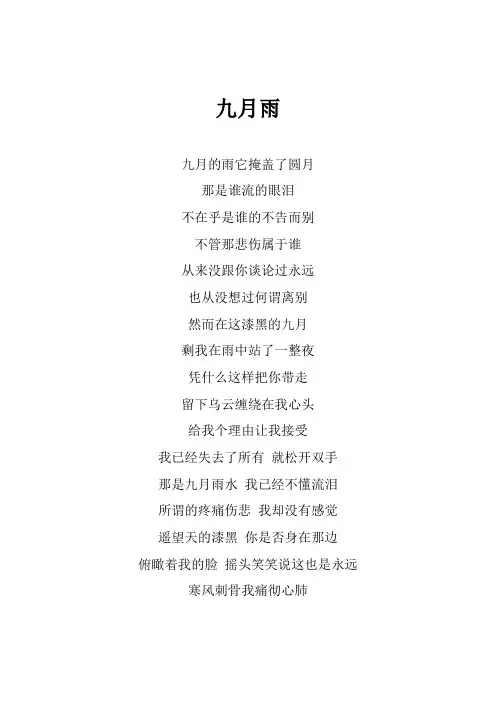 九月雨

九月的雨它掩盖了圆月
那是谁流的眼泪
不在乎是谁的不告而别
不管那悲伤属于谁
从来没跟你谈论过永远
也从没想过何谓离别
然而在这漆黑的九月
剩我在雨中站了一整夜
凭什么这样把你带走
留下乌云缠绕在我心头
给我个理由让我接受
我已经失去了所有 就松开双手
那是九月雨水 我已经不懂流泪
所谓的疼痛伤悲 我却没有感觉
遥望天的漆黑 你是否身在那边
俯瞰着我的脸 摇头笑笑说这也是永远
寒风刺骨我痛彻心肺